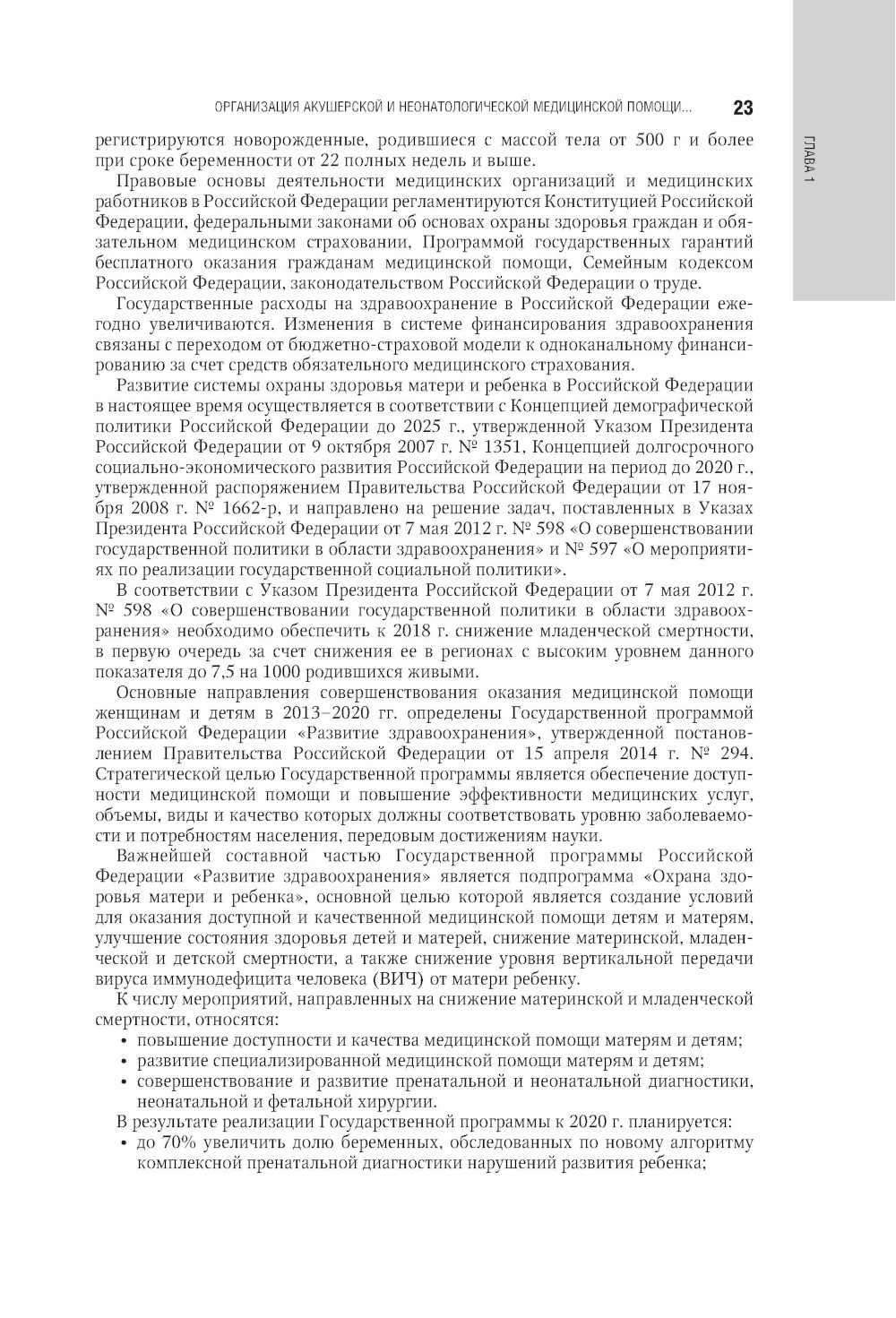 ОРГАНИЗАЦИЯ АКУШЕРСКОЙ И НЕОНАТОЛОГИЧЕСКОЙ МЕДИЦИНСКОЙ ПОМОЩИ... 23

ГЛАВА 1

регистрируются новорожденные, родившиеся с массой тела от 500 г и более при сроке беременности от 22 полных недель и выше.

Правовые основы деятельности медицинских организаций и медицинских работников в Российской Федерации регламентируются Конституцией Российской Федерации, федеральными законами об основах охраны здоровья граждан и обязательном медицинском страховании, Программой государственных гарантий бесплатного оказания гражданам медицинской помощи, Семейным кодексом Российской Федерации, законодательством Российской Федерации о труде.

Государственные расходы на здравоохранение в Российской Федерации ежегодно увеличиваются. Изменения в системе финансирования здравоохранения связаны с переходом от бюджетно-страховой модели к одноканальному финансированию за счет средств обязательного медицинского страхования.

Развитие системы охраны здоровья матери и ребенка в Российской Федерации в настоящее время осуществляется в соответствии с Концепцией демографической политики Российской Федерации до 2025 г., утвержденной Указом Президента Российской Федерации от 9 октября 2007 г. № 1351, Концепцией долгосрочного социально-экономического развития Российской Федерации на период до 2020 г., утвержденной распоряжением Правительства Российской Федерации от 17 ноября 2008 г. № 1662-р, и направлено на решение задач, поставленных в Указах Президента Российской Федерации от 7 мая 2012 г. № 598 «О совершенствовании государственной политики в области здравоохранения» и № 597 «О мероприятиях по реализации государственной социальной политики».

В соответствии с Указом Президента Российской Федерации от 7 мая 2012 г. № 598 «О совершенствовании государственной политики в области здравоохранения» необходимо обеспечить к 2018 г. снижение младенческой смертности, в первую очередь за счет снижения ее в регионах с высоким уровнем данного показателя до 7,5 на 1000 родившихся живыми.

Основные направления совершенствования оказания медицинской помощи женщинам и детям в 2013–2020 гг. определены Государственной программой Российской Федерации «Развитие здравоохранения», утвержденной постановлением Правительства Российской Федерации от 15 апреля 2014 г. № 294. Стратегической целью Государственной программы является обеспечение доступности медицинской помощи и повышение эффективности медицинских услуг, объемы, виды и качество которых должны соответствовать уровню заболеваемости и потребностям населения, передовым достижениям науки.

Важнейшей составной частью Государственной программы Российской Федерации «Развитие здравоохранения» является подпрограмма «Охрана здоровья матери и ребенка», основной целью которой является создание условий для оказания доступной и качественной медицинской помощи детям и матерям, улучшение состояния здоровья детей и матерей, снижение материнской, младенческой и детской смертности, а также снижение уровня вертикальной передачи вируса иммунодефицита человека (ВИЧ) от матери ребенку.

К числу мероприятий, направленных на снижение материнской и младенческой смертности, относятся:
• повышение доступности и качества медицинской помощи матерям и детям;
• развитие специализированной медицинской помощи матерям и детям;
• совершенствование и развитие пренатальной и неонатальной диагностики, неонатальной и фетальной хирургии.

В результате реализации Государственной программы к 2020 г. планируется:
• до 70% увеличить долю беременных, обследованных по новому алгоритму комплексной пренатальной диагностики нарушений развития ребенка;